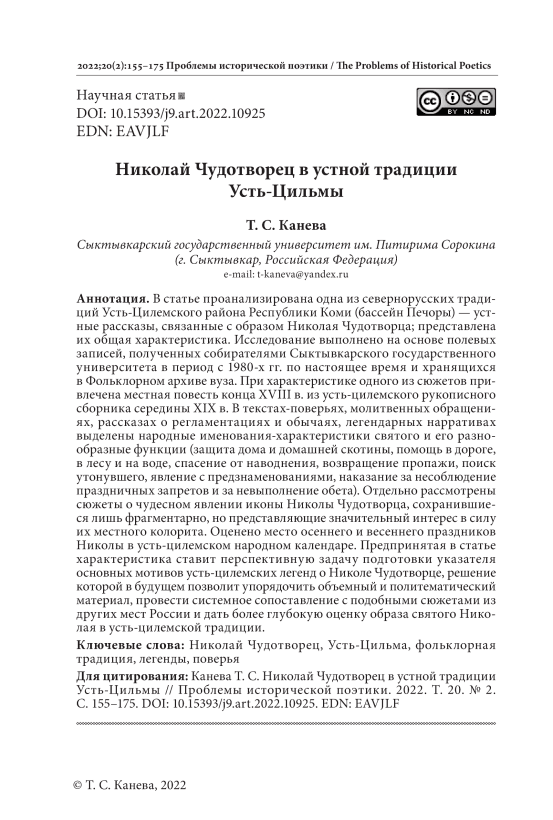 2022;20(2):155–175 Проблемы исторической поэтики / The Problems of Historical Poetics

Научная статья
DOI: 10.15393/j9.art.2022.10925
EDN: EAVJLF

BY NC ND

Николай Чудотворец в устной традиции Усть-Цильмы

Т. С. Канева

Сыктывкарский государственный университет им. Питирима Сорокина (г. Сыктывкар, Российская Федерация)
e-mail: t-kaneva@yandex.ru

Аннотация. В статье проанализирована одна из севернорусских традиций Усть-Цилемского района Республики Коми (бассейн Печоры) — устные рассказы, связанные с образом Николая Чудотворца; представлена их общая характеристика. Исследование выполнено на основе полевых записей, полученных собирателями Сыктывкарского государственного университета в период с 1980-х гг. по настоящее время и хранящихся в Фольклорном архиве вуза. При характеристике одного из сюжетов привлечена местная повесть конца XVIII в. из усть-цилемского рукописного сборника середины XIX в. В текстах-поверьях, молитвенных обращениях, рассказах о регламентациях и обычаях, легендарных нарративах выделены народные именования-характеристики святого и его разнообразные функции (защита дома и домашней скотины, помощь в дороге, в лесу и на воде, спасение от наводнения, возвращение пропажи, поиск утонувшего, явление с предзнаменованиями, наказание за несоблюдение праздничных запретов и за невыполнение обета). Отдельно рассмотрены сюжеты о чудесном явлении иконы Николы Чудотворца, сохранившиеся лишь фрагментарно, но представляющие значительный интерес в силу их местного колорита. Оценено место осеннего и весеннего праздников Николы в усть-цилемском народном календаре. Предпринятая в статье характеристика ставит перспективную задачу подготовки указателя основных мотивов усть-цилемских легенд о Николе Чудотворце, решение которой в будущем позволит упорядочить объемный и политематический материал, провести системное сопоставление с подобными сюжетами из других мест России и дать более глубокую оценку образа святого Николая в усть-цилемской традиции.

Ключевые слова: Николай Чудотворец, Усть-Цильма, фольклорная традиция, легенды, поверья

Для цитирования: Канева Т. С. Николай Чудотворец в устной традиции Усть-Цильмы // Проблемы исторической поэтики. 2022. Т. 20. № 2. С. 155–175. DOI: 10.15393/j9.art.2022.10925. EDN: EAVJLF

© Т. С. Канева, 2022